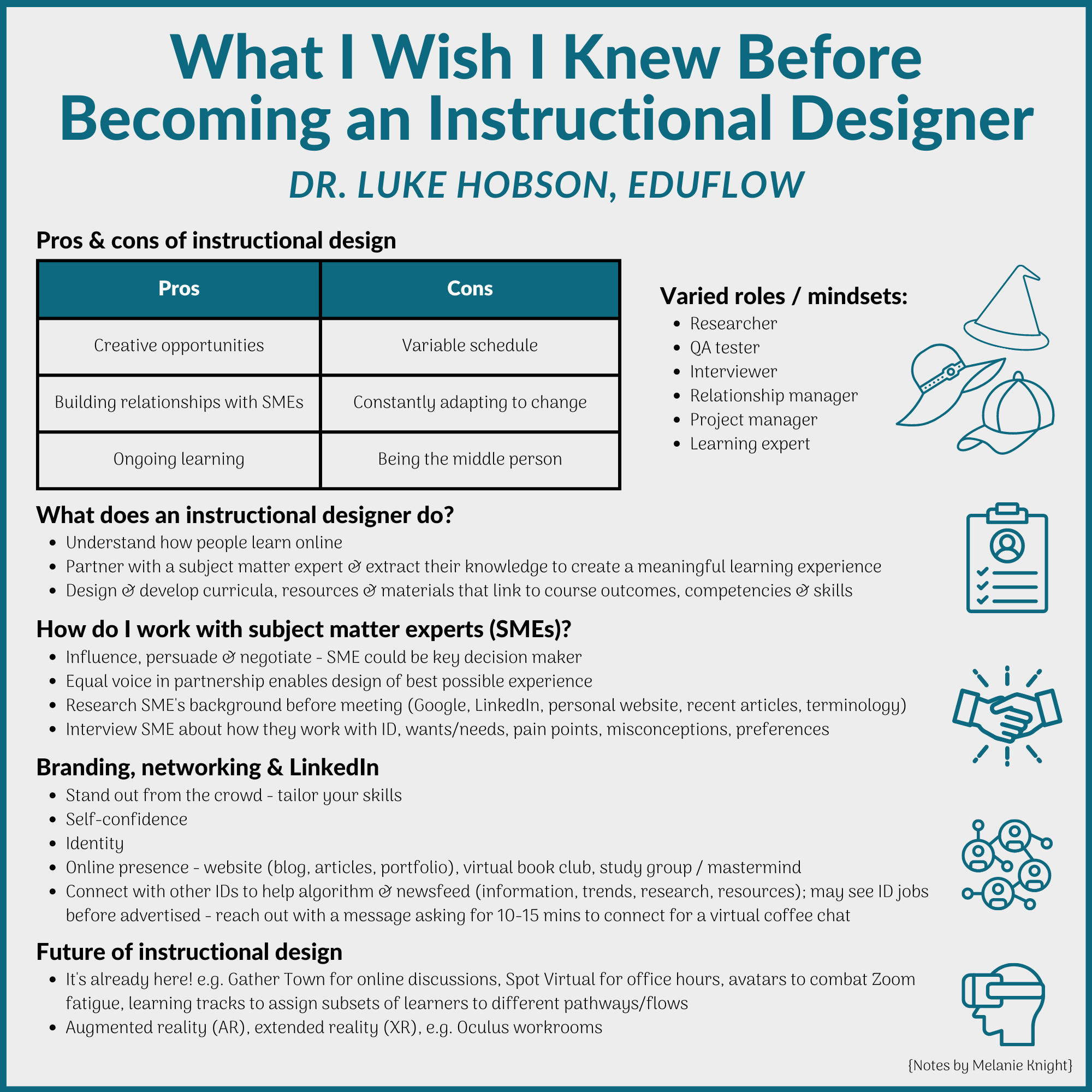 What I Wish I Knew Before Becoming an Instructional Designer

DR. LUKE HOBSON, EDUFLOW

Pros & cons of instructional design

| Pros | Cons |
|---|---|
| Creative opportunities | Variable schedule |
| Building relationships with SMEs | Constantly adapting to change |
| Ongoing learning | Being the middle person |

Varied roles / mindsets:
- Researcher
- QA tester
- Interviewer
- Relationship manager
- Project manager
- Learning expert

What does an instructional designer do?
- Understand how people learn online
- Partner with a subject matter expert & extract their knowledge to create a meaningful learning experience
- Design & develop curricula, resources & materials that link to course outcomes, competencies & skills

How do I work with subject matter experts (SMEs)?
- Influence, persuade & negotiate - SME could be key decision maker
- Equal voice in partnership enables design of best possible experience
- Research SME's background before meeting (Google, LinkedIn, personal website, recent articles, terminology)
- Interview SME about how they work with ID, wants/needs, pain points, misconceptions, preferences

Branding, networking & LinkedIn
- Stand out from the crowd - tailor your skills
- Self-confidence
- Identity
- Online presence - website (blog, articles, portfolio), virtual book club, study group / mastermind
- Connect with other IDs to help algorithm & newsfeed (information, trends, research, resources); may see ID jobs before advertised - reach out with a message asking for 10-15 mins to connect for a virtual coffee chat

Future of instructional design
- It's already here! e.g. Gather Town for online discussions, Spot Virtual for office hours, avatars to combat Zoom fatigue, learning tracks to assign subsets of learners to different pathways/flows
- Augmented reality (AR), extended reality (XR), e.g. Oculus workrooms

{Notes by Melanie Knight}